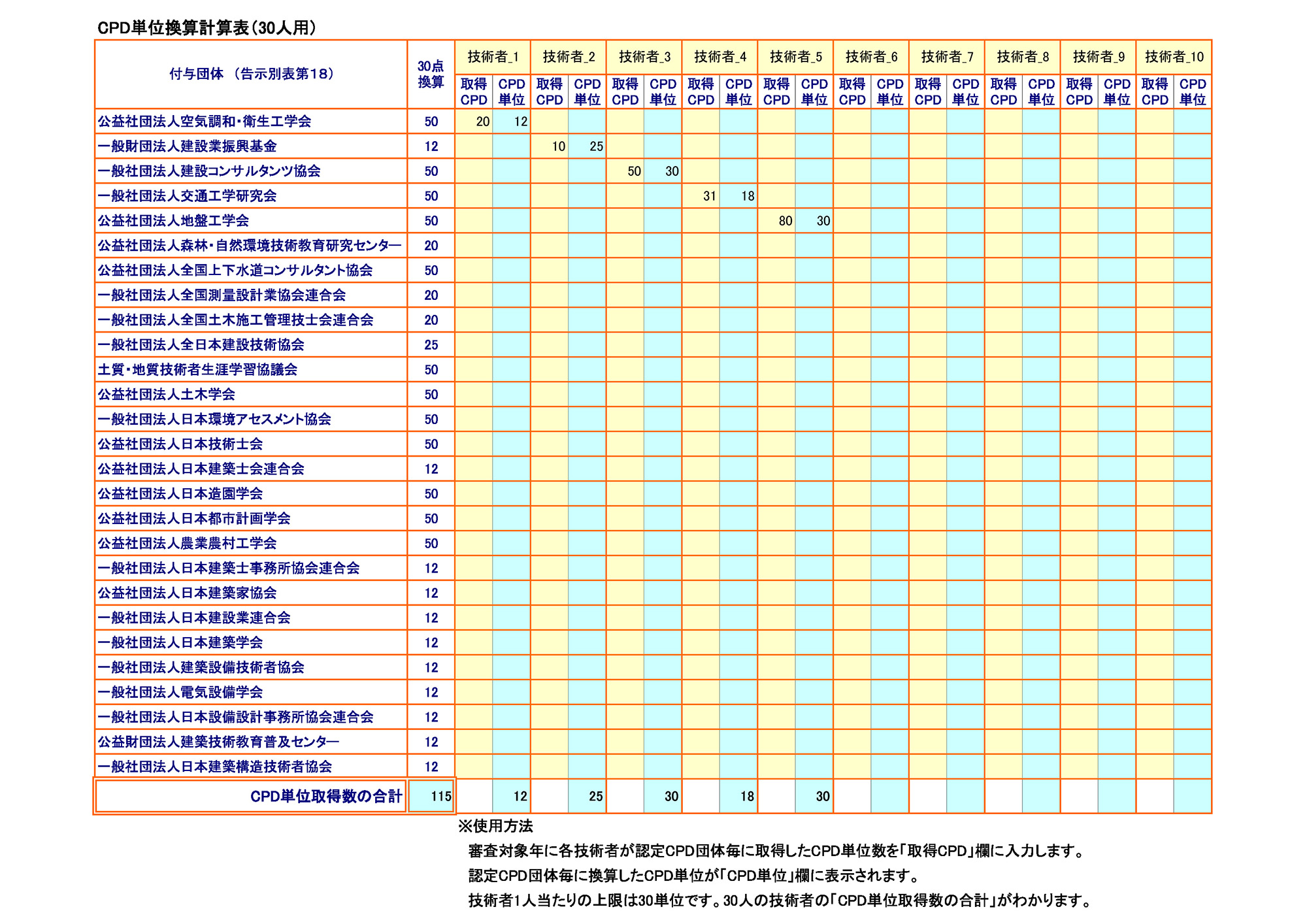 CPD単位換算計算表(30人用)

| 付与団体 (告示別表第18) | 30点換算 | 技術者_1 取得CPD | 技術者_1 CPD単位 | 技術者_2 取得CPD | 技術者_2 CPD単位 | 技術者_3 取得CPD | 技術者_3 CPD単位 | 技術者_4 取得CPD | 技術者_4 CPD単位 | 技術者_5 取得CPD | 技術者_5 CPD単位 | 技術者_6 取得CPD | 技術者_6 CPD単位 | 技術者_7 取得CPD | 技術者_7 CPD単位 | 技術者_8 取得CPD | 技術者_8 CPD単位 | 技術者_9 取得CPD | 技術者_9 CPD単位 | 技術者_10 取得CPD | 技術者_10 CPD単位 |
|---|---|---|---|---|---|---|---|---|---|---|---|---|---|---|---|---|---|---|---|---|---|
| 公益社団法人空気調和・衛生工学会 | 50 | 20 | 12 | | | | | | | | | | | | | | | | | | |
| 一般財団法人建設業振興基金 | 12 | | | 10 | 25 | | | | | | | | | | | | | | | | |
| 一般社団法人建設コンサルタンツ協会 | 50 | | | | | 50 | 30 | | | | | | | | | | | | | | |
| 一般社団法人交通工学研究会 | 50 | | | | | | | 31 | 18 | | | | | | | | | | | | |
| 公益社団法人地盤工学会 | 50 | | | | | | | | | 80 | 30 | | | | | | | | | | |
| 公益社団法人森林・自然環境技術教育研究センター | 20 | | | | | | | | | | | | | | | | | | | | |
| 公益社団法人全国上下水道コンサルタント協会 | 50 | | | | | | | | | | | | | | | | | | | | |
| 一般社団法人全国測量設計業協会連合会 | 20 | | | | | | | | | | | | | | | | | | | | |
| 一般社団法人全国土木施工管理技士会連合会 | 20 | | | | | | | | | | | | | | | | | | | | |
| 一般社団法人全日本建設技術協会 | 25 | | | | | | | | | | | | | | | | | | | | |
| 土質・地質技術者生涯学習協議会 | 50 | | | | | | | | | | | | | | | | | | | | |
| 公益社団法人土木学会 | 50 | | | | | | | | | | | | | | | | | | | | |
| 一般社団法人日本環境アセスメント協会 | 50 | | | | | | | | | | | | | | | | | | | | |
| 公益社団法人日本技術士会 | 50 | | | | | | | | | | | | | | | | | | | | |
| 公益社団法人日本建築士会連合会 | 12 | | | | | | | | | | | | | | | | | | | | |
| 公益社団法人日本造園学会 | 50 | | | | | | | | | | | | | | | | | | | | |
| 公益社団法人日本都市計画学会 | 50 | | | | | | | | | | | | | | | | | | | | |
| 公益社団法人農業農村工学会 | 50 | | | | | | | | | | | | | | | | | | | | |
| 一般社団法人日本建築士事務所協会連合会 | 12 | | | | | | | | | | | | | | | | | | | | |
| 公益社団法人日本建築家協会 | 12 | | | | | | | | | | | | | | | | | | | | |
| 一般社団法人日本建設業連合会 | 12 | | | | | | | | | | | | | | | | | | | | |
| 一般社団法人日本建築学会 | 12 | | | | | | | | | | | | | | | | | | | | |
| 一般社団法人建築設備技術者協会 | 12 | | | | | | | | | | | | | | | | | | | | |
| 一般社団法人電気設備学会 | 12 | | | | | | | | | | | | | | | | | | | | |
| 一般社団法人日本設備設計事務所協会連合会 | 12 | | | | | | | | | | | | | | | | | | | | |
| 公益財団法人建築技術教育普及センター | 12 | | | | | | | | | | | | | | | | | | | | |
| 一般社団法人日本建築構造技術者協会 | 12 | | | | | | | | | | | | | | | | | | | | |
| CPD単位取得数の合計 | 115 | | 12 | | 25 | | 30 | | 18 | | 30 | | | | | | | | | | |

※使用方法
審査対象年に各技術者が認定CPD団体毎に取得したCPD単位数を「取得CPD」欄に入力します。
認定CPD団体毎に換算したCPD単位が「CPD単位」欄に表示されます。
技術者1人当たりの上限は30単位です。30人の技術者の「CPD単位取得数の合計」がわかります。